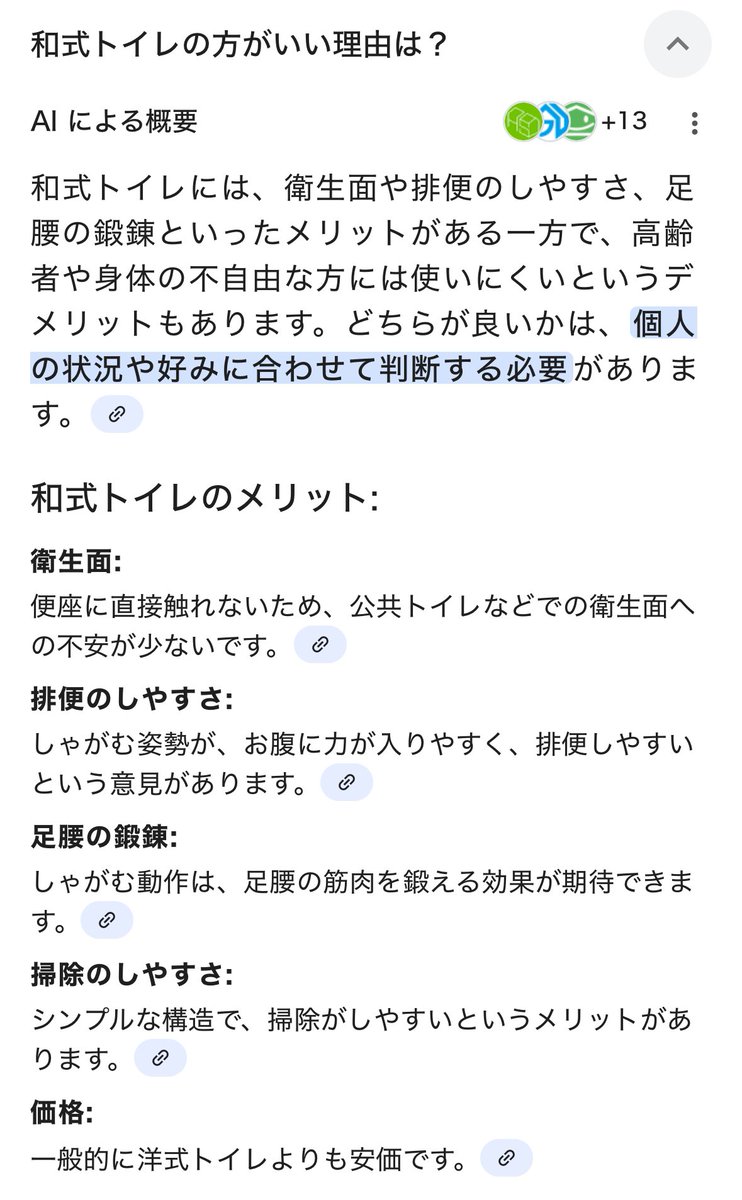 和式トイレの方がいい理由は？

AI による概要

+13

和式トイレには、衛生面や排便のしやすさ、足腰の鍛錬といったメリットがある一方で、高齢者や身体の不自由な方には使いにくいというデメリットもあります。どちらが良いかは、個人の状況や好みに合わせて判断する必要があります。

和式トイレのメリット:

衛生面:
便座に直接触れないため、公共トイレなどでの衛生面への不安が少ないです。

排便のしやすさ:
しゃがむ姿勢が、お腹に力が入りやすく、排便しやすいという意見があります。

足腰の鍛錬:
しゃがむ動作は、足腰の筋肉を鍛える効果が期待できます。

掃除のしやすさ:
シンプルな構造で、掃除がしやすいというメリットがあります。

価格:
一般的に洋式トイレよりも安価です。